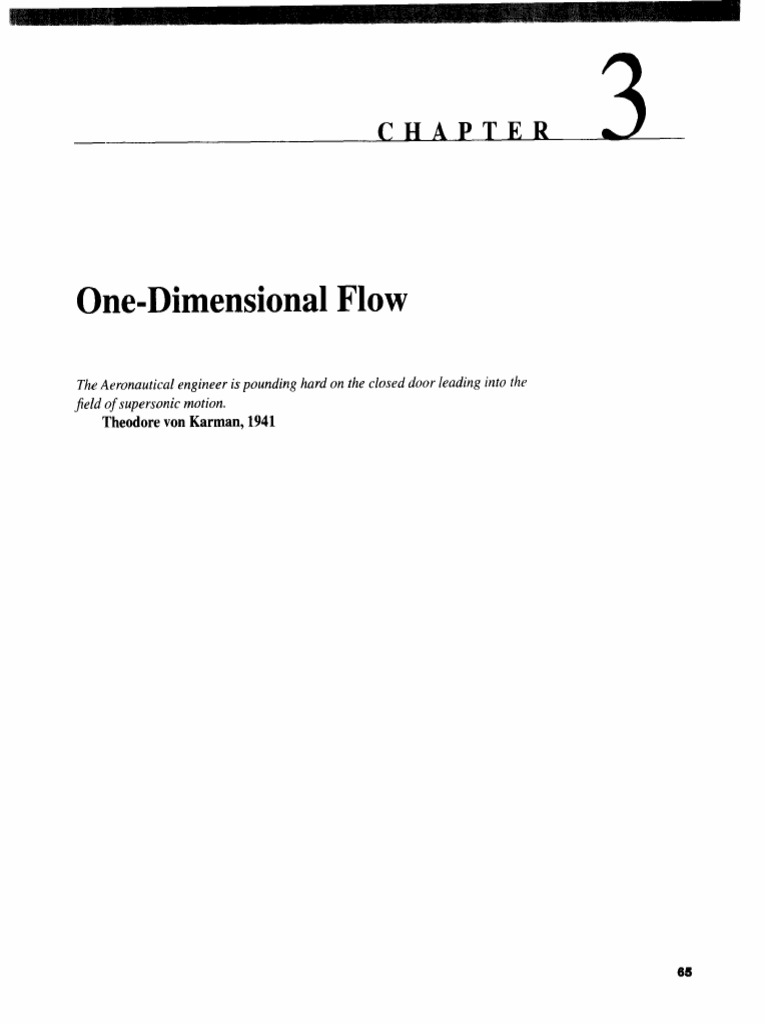 CHAPTER 3

One-Dimensional Flow

The Aeronautical engineer is pounding hard on the closed door leading into the field of supersonic motion.

Theodore von Karman, 1941

65